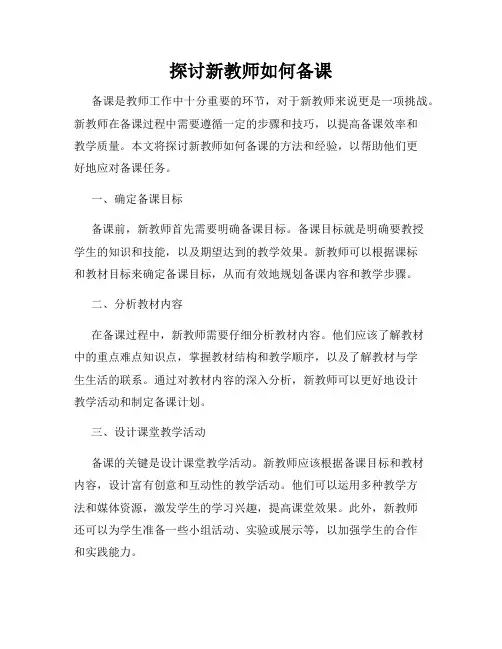 探讨新教师如何备课

备课是教师工作中十分重要的环节，对于新教师来说更是一项挑战。新教师在备课过程中需要遵循一定的步骤和技巧，以提高备课效率和教学质量。本文将探讨新教师如何备课的方法和经验，以帮助他们更好地应对备课任务。

一、确定备课目标

备课前，新教师首先需要明确备课目标。备课目标就是明确要教授学生的知识和技能，以及期望达到的教学效果。新教师可以根据课标和教材目标来确定备课目标，从而有效地规划备课内容和教学步骤。

二、分析教材内容

在备课过程中，新教师需要仔细分析教材内容。他们应该了解教材中的重点难点知识点，掌握教材结构和教学顺序，以及了解教材与学生生活的联系。通过对教材内容的深入分析，新教师可以更好地设计教学活动和制定备课计划。

三、设计课堂教学活动

备课的关键是设计课堂教学活动。新教师应该根据备课目标和教材内容，设计富有创意和互动性的教学活动。他们可以运用多种教学方法和媒体资源，激发学生的学习兴趣，提高课堂效果。此外，新教师还可以为学生准备一些小组活动、实验或展示等，以加强学生的合作和实践能力。